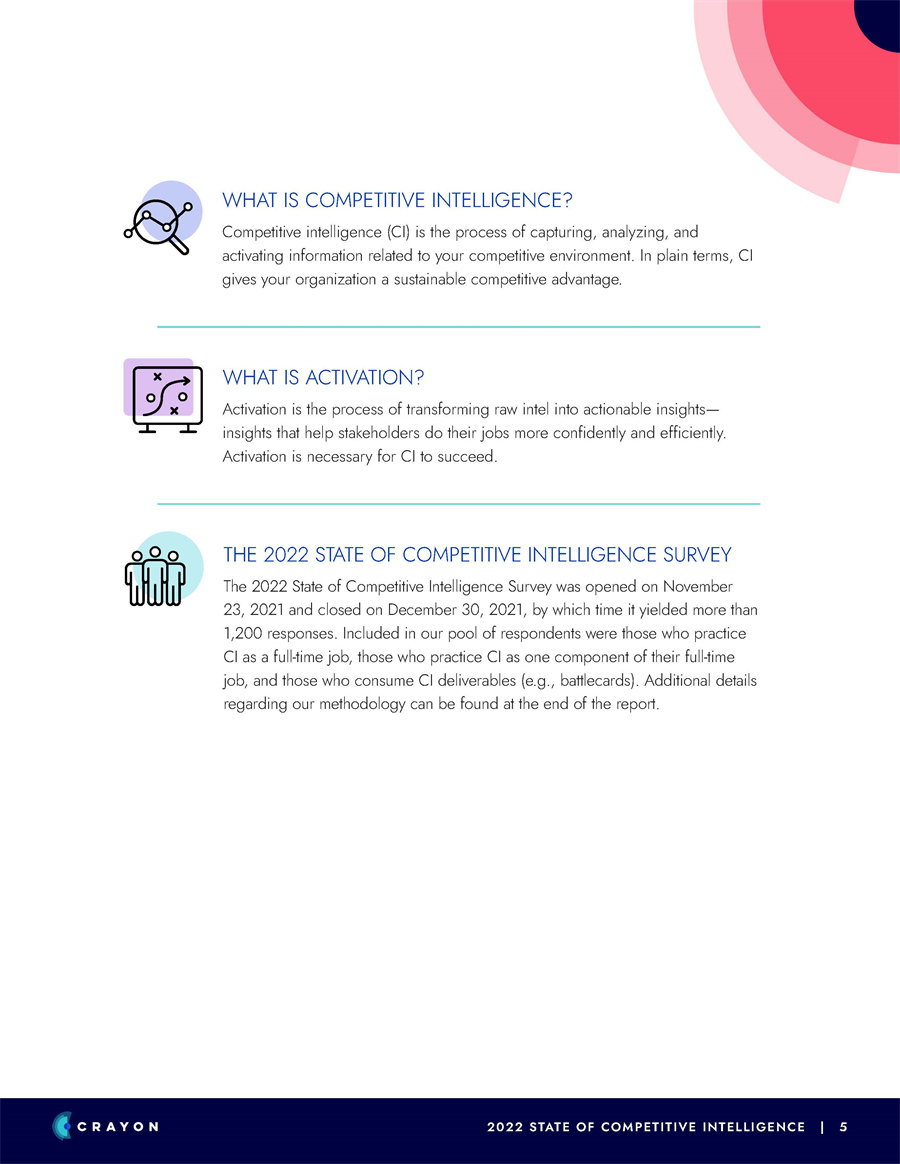 WHAT IS COMPETITIVE INTELLIGENCE?

Competitive intelligence (CI) is the process of capturing, analyzing, and activating information related to your competitive environment. In plain terms, CI gives your organization a sustainable competitive advantage.

WHAT IS ACTIVATION?

Activation is the process of transforming raw intel into actionable insights—insights that help stakeholders do their jobs more confidently and efficiently. Activation is necessary for CI to succeed.

THE 2022 STATE OF COMPETITIVE INTELLIGENCE SURVEY

The 2022 State of Competitive Intelligence Survey was opened on November 23, 2021 and closed on December 30, 2021, by which time it yielded more than 1,200 responses. Included in our pool of respondents were those who practice CI as a full-time job, those who practice CI as one component of their full-time job, and those who consume CI deliverables (e.g., battlecards). Additional details regarding our methodology can be found at the end of the report.

CRAYON

2022 STATE OF COMPETITIVE INTELLIGENCE | 5